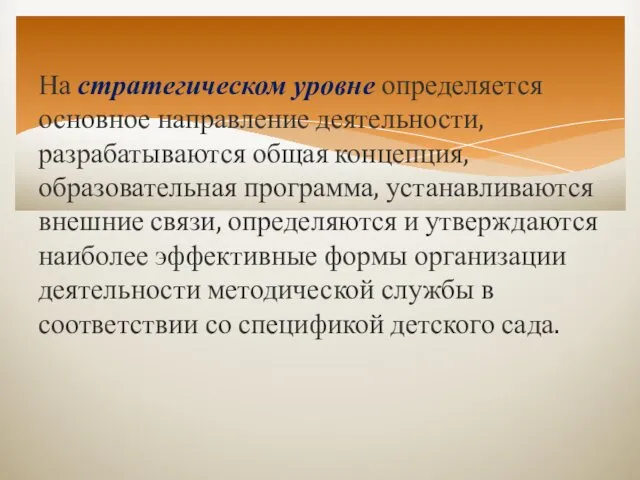 На стратегическом уровне определяется основное направление деятельности, разрабатываются общая концепция, образовательная программа, устанавливаются внешние связи, определяются и утверждаются наиболее эффективные формы организации деятельности методической службы в соответствии со спецификой детского сада.